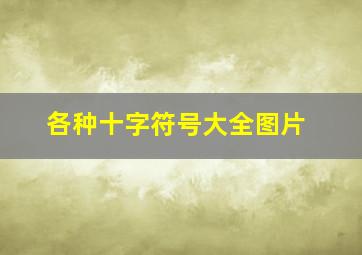 各种十字符号大全图片